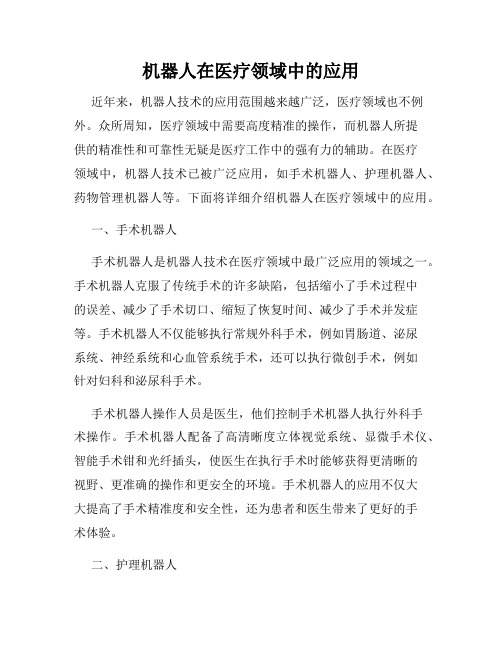 机器人在医疗领域中的应用

近年来，机器人技术的应用范围越来越广泛，医疗领域也不例外。众所周知，医疗领域中需要高度精准的操作，而机器人所提供的精准性和可靠性无疑是医疗工作中的强有力的辅助。在医疗领域中，机器人技术已被广泛应用，如手术机器人、护理机器人、药物管理机器人等。下面将详细介绍机器人在医疗领域中的应用。

一、手术机器人

手术机器人是机器人技术在医疗领域中最广泛应用的领域之一。手术机器人克服了传统手术的许多缺陷，包括缩小了手术过程中的误差、减少了手术切口、缩短了恢复时间、减少了手术并发症等。手术机器人不仅能够执行常规外科手术，例如胃肠道、泌尿系统、神经系统和心血管系统手术，还可以执行微创手术，例如针对妇科和泌尿科手术。

手术机器人操作人员是医生，他们控制手术机器人执行外科手术操作。手术机器人配备了高清晰度立体视觉系统、显微手术仪、智能手术钳和光纤插头，使医生在执行手术时能够获得更清晰的视野、更准确的操作和更安全的环境。手术机器人的应用不仅大大提高了手术精准度和安全性，还为患者和医生带来了更好的手术体验。

二、护理机器人